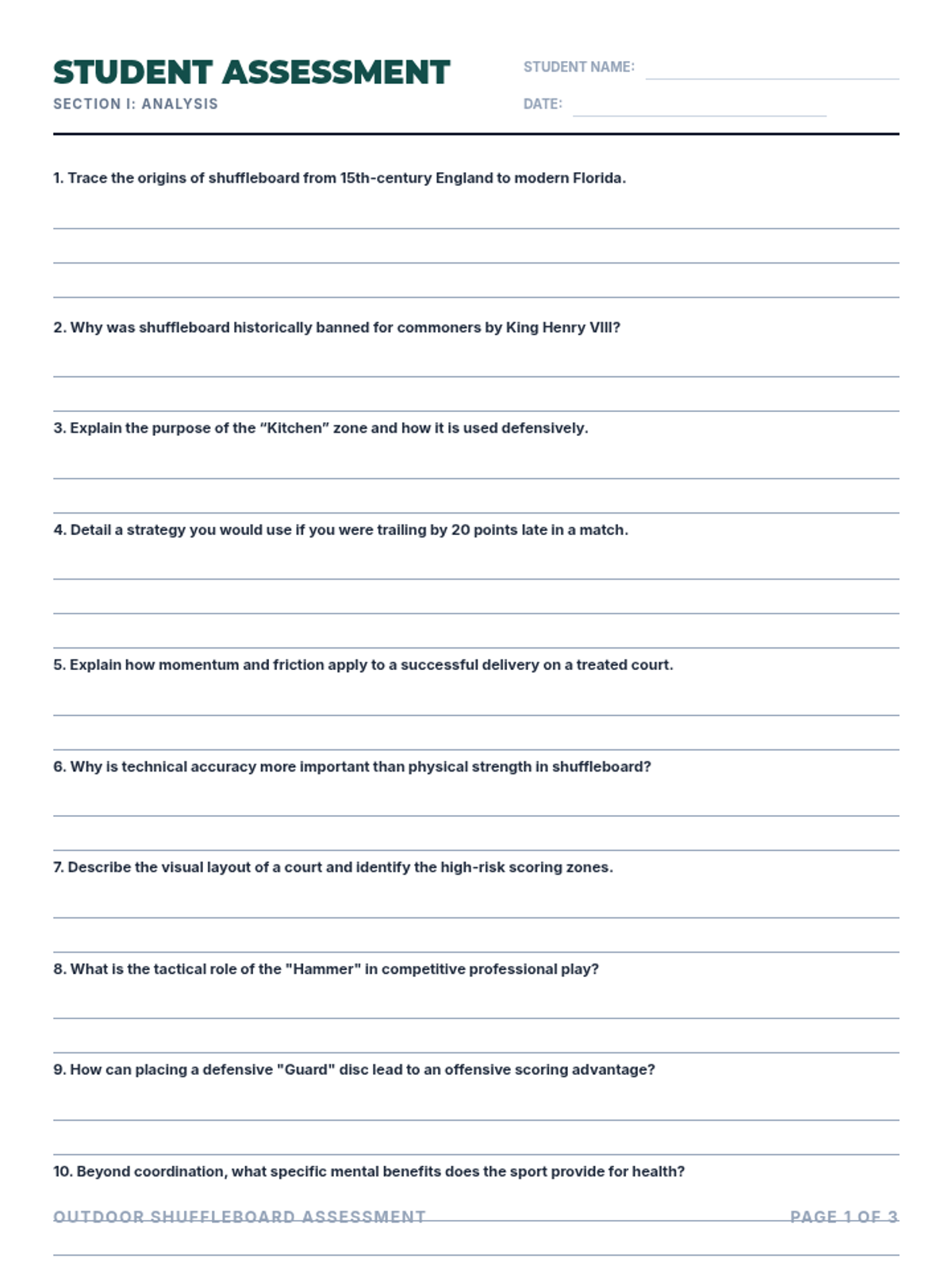 STUDENT ASSESSMENT
SECTION I: ANALYSIS

STUDENT NAME:
DATE:

1. Trace the origins of shuffleboard from 15th-century England to modern Florida.

2. Why was shuffleboard historically banned for commoners by King Henry VIII?

3. Explain the purpose of the “Kitchen” zone and how it is used defensively.

4. Detail a strategy you would use if you were trailing by 20 points late in a match.

5. Explain how momentum and friction apply to a successful delivery on a treated court.

6. Why is technical accuracy more important than physical strength in shuffleboard?

7. Describe the visual layout of a court and identify the high-risk scoring zones.

8. What is the tactical role of the "Hammer" in competitive professional play?

9. How can placing a defensive "Guard" disc lead to an offensive scoring advantage?

10. Beyond coordination, what specific mental benefits does the sport provide for health?

OUTDOOR SHUFFLEBOARD ASSESSMENT

PAGE 1 OF 3